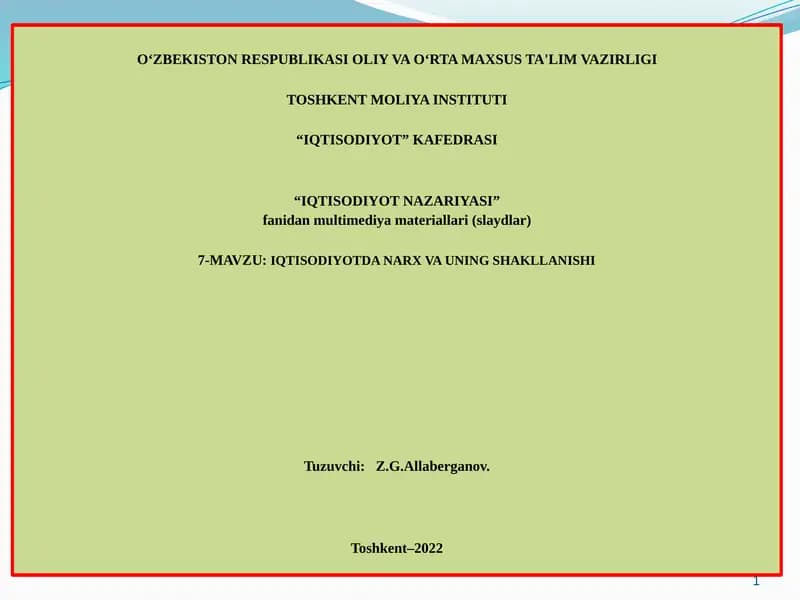 O‘ZBEKISTON RESPUBLIKASI OLIY VA O‘RTA MAXSUS TA'LIM VAZIRLIGI

TOSHKENT MOLIYA INSTITUTI

“IQTISODIYOT” KAFEDRASI

“IQTISODIYOT NAZARIYASI”
fanidan multimediya materiallari (slaydlar)

7-MAVZU: IQTISODIYOTDA NARX VA UNING SHAKLLANISHI

Tuzuvchi: Z.G.Allaberganov.

Toshkent–2022

1